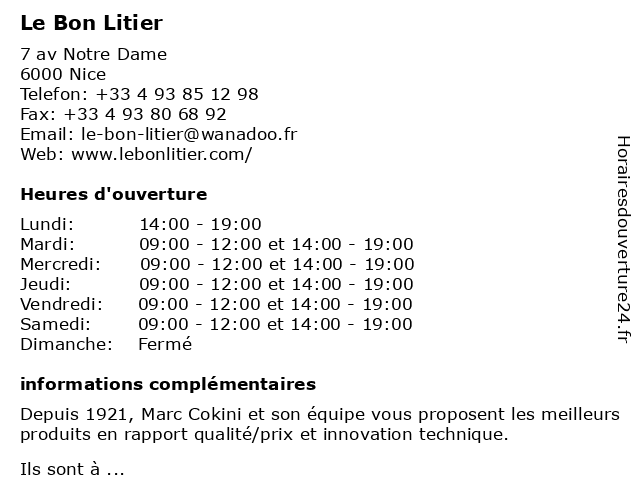 Le Bon Litier

7 av Notre Dame
6000 Nice
Telefon: +33 4 93 85 12 98
Fax: +33 4 93 80 68 92
Email: le-bon-litier@wanadoo.fr
Web: www.lebonlitier.com/

Heures d'ouverture

| | |
|---|---|
| Lundi: | 14:00 - 19:00 |
| Mardi: | 09:00 - 12:00 et 14:00 - 19:00 |
| Mercredi: | 09:00 - 12:00 et 14:00 - 19:00 |
| Jeudi: | 09:00 - 12:00 et 14:00 - 19:00 |
| Vendredi: | 09:00 - 12:00 et 14:00 - 19:00 |
| Samedi: | 09:00 - 12:00 et 14:00 - 19:00 |
| Dimanche: | Fermé |

informations complémentaires

Depuis 1921, Marc Cokini et son équipe vous proposent les meilleurs produits en rapport qualité/prix et innovation technique.

Ils sont à ...

Horairesdouverture24.fr